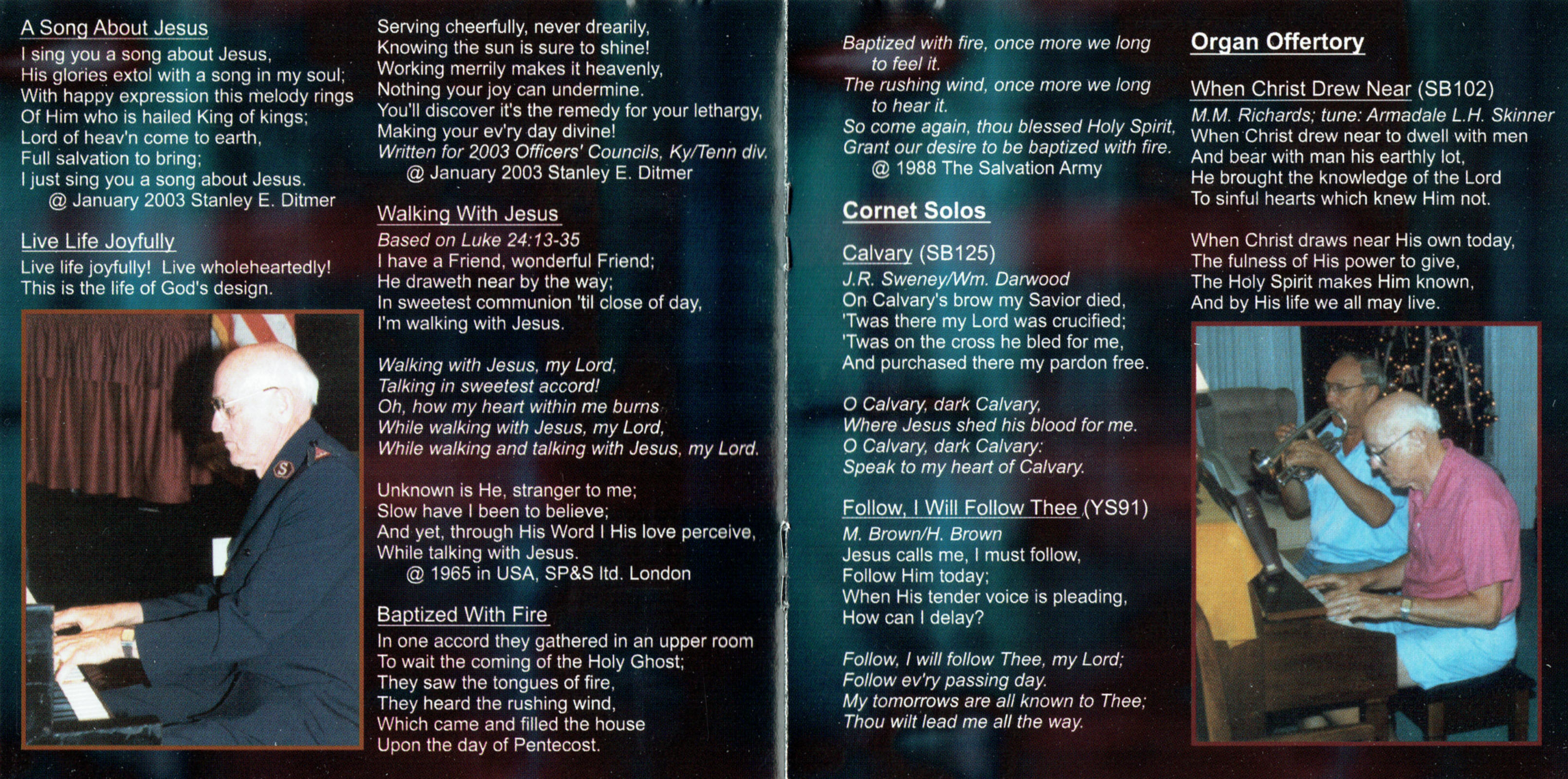 A Song About Jesus
I sing you a song about Jesus,
His glories extol with a song in my soul;
With happy expression this melody rings
Of Him who is hailed King of kings;
Lord of heav'n come to earth,
Full salvation to bring;
I just sing you a song about Jesus.
@ January 2003 Stanley E. Ditmer

Live Life Joyfully
Live life joyfully! Live wholeheartedly!
This is the life of God's design.

Serving cheerfully, never drearily,
Knowing the sun is sure to shine!
Working merrily makes it heavenly,
Nothing your joy can undermine.
You'll discover it's the remedy for your lethargy,
Making your ev'ry day divine!
Written for 2003 Officers' Councils, Ky/Tenn div.
@ January 2003 Stanley E. Ditmer

Walking With Jesus
Based on Luke 24:13-35
I have a Friend, wonderful Friend;
He draweth near by the way;
In sweetest communion 'til close of day,
I'm walking with Jesus.

Walking with Jesus, my Lord,
Talking in sweetest accord!
Oh, how my heart within me burns
While walking with Jesus, my Lord,
While walking and talking with Jesus, my Lord.

Unknown is He, stranger to me;
Slow have I been to believe;
And yet, through His Word I His love perceive,
While talking with Jesus.
@ 1965 in USA, SP&S ltd. London

Baptized With Fire
In one accord they gathered in an upper room
To wait the coming of the Holy Ghost;
They saw the tongues of fire,
They heard the rushing wind,
Which came and filled the house
Upon the day of Pentecost.

Baptized with fire, once more we long
to feel it.
The rushing wind, once more we long
to hear it.
So come again, thou blessed Holy Spirit,
Grant our desire to be baptized with fire.
@ 1988 The Salvation Army

Cornet Solos

Calvary (SB125)
J.R. Sweney/Wm. Darwood
On Calvary's brow my Savior died,
'Twas there my Lord was crucified;
'Twas on the cross he bled for me,
And purchased there my pardon free.

O Calvary, dark Calvary,
Where Jesus shed his blood for me.
O Calvary, dark Calvary:
Speak to my heart of Calvary.

Follow, I Will Follow Thee (YS91)
M. Brown/H. Brown
Jesus calls me, I must follow,
Follow Him today;
When His tender voice is pleading,
How can I delay?

Follow, I will follow Thee, my Lord;
Follow ev'ry passing day.
My tomorrows are all known to Thee;
Thou wilt lead me all the way.

Organ Offertory

When Christ Drew Near (SB102)
M.M. Richards; tune: Armadale L.H. Skinner
When Christ drew near to dwell with men
And bear with man his earthly lot,
He brought the knowledge of the Lord
To sinful hearts which knew Him not.

When Christ draws near His own today,
The fulness of His power to give,
The Holy Spirit makes Him known,
And by His life we all may live.